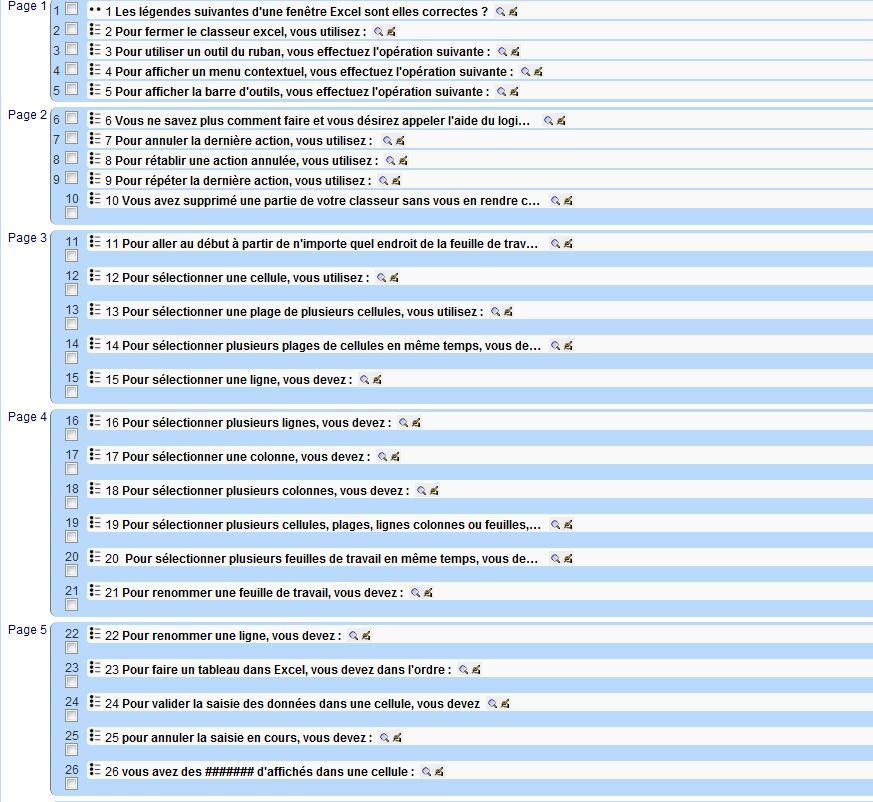 Page 1
1 1 Les légendes suivantes d'une fenêtre Excel sont elles correctes ?
2 2 Pour fermer le classeur excel, vous utilisez :
3 3 Pour utiliser un outil du ruban, vous effectuez l'opération suivante :
4 4 Pour afficher un menu contextuel, vous effectuez l'opération suivante :
5 5 Pour afficher la barre d'outils, vous effectuez l'opération suivante :

Page 2
6 6 Vous ne savez plus comment faire et vous désirez appeler l'aide du logi...
7 7 Pour annuler la dernière action, vous utilisez :
8 8 Pour rétablir une action annulée, vous utilisez :
9 9 Pour répéter la dernière action, vous utilisez :
10 10 Vous avez supprimé une partie de votre classeur sans vous en rendre c...

Page 3
11 11 Pour aller au début à partir de n'importe quel endroit de la feuille de trav...
12 12 Pour sélectionner une cellule, vous utilisez :
13 13 Pour sélectionner une plage de plusieurs cellules, vous utilisez :
14 14 Pour sélectionner plusieurs plages de cellules en même temps, vous de...
15 15 Pour sélectionner une ligne, vous devez :

Page 4
16 16 Pour sélectionner plusieurs lignes, vous devez :
17 17 Pour sélectionner une colonne, vous devez :
18 18 Pour sélectionner plusieurs colonnes, vous devez :
19 19 Pour sélectionner plusieurs cellules, plages, lignes colonnes ou feuilles,...
20 20 Pour sélectionner plusieurs feuilles de travail en même temps, vous de...
21 21 Pour renommer une feuille de travail, vous devez :

Page 5
22 22 Pour renommer une ligne, vous devez :
23 23 Pour faire un tableau dans Excel, vous devez dans l'ordre :
24 24 Pour valider la saisie des données dans une cellule, vous devez
25 25 pour annuler la saisie en cours, vous devez :
26 26 vous avez des ####### d'affichés dans une cellule :